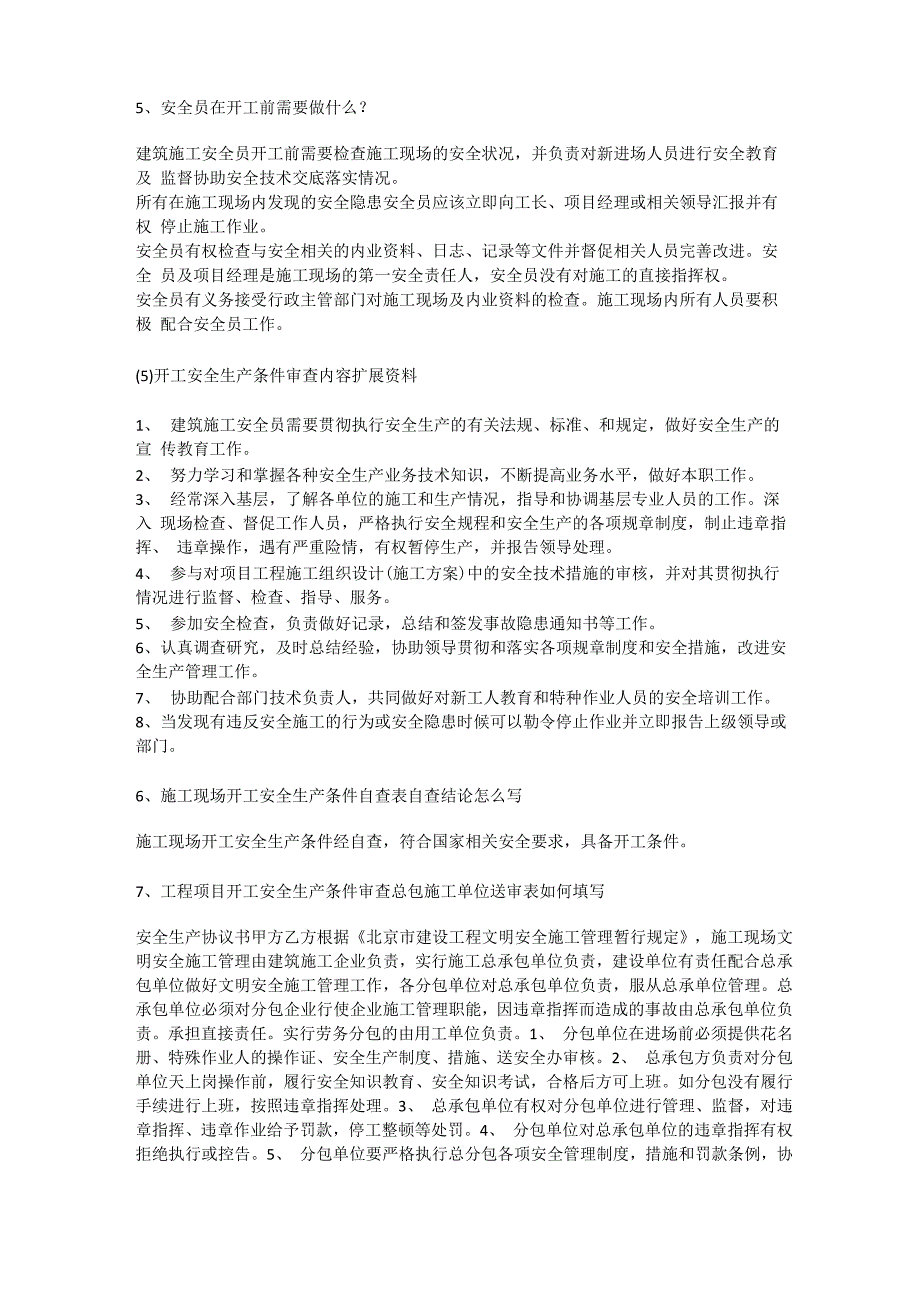 5、安全员在开工前需要做什么？

建筑施工安全员开工前需要检查施工现场的安全状况，并负责对新进场人员进行安全教育及 监督协助安全技术交底落实情况。
所有在施工现场内发现的安全隐患安全员应该立即向工长、项目经理或相关领导汇报并有权 停止施工作业。
安全员有权检查与安全相关的内业资料、日志、记录等文件并督促相关人员完善改进。安全 员及项目经理是施工现场的第一安全责任人，安全员没有对施工的直接指挥权。
安全员有义务接受行政主管部门对施工现场及内业资料的检查。施工现场内所有人员要积极 配合安全员工作。

(5)开工安全生产条件审查内容扩展资料

1、 建筑施工安全员需要贯彻执行安全生产的有关法规、标准、和规定，做好安全生产的宣 传教育工作。
2、 努力学习和掌握各种安全生产业务技术知识，不断提高业务水平，做好本职工作。
3、 经常深入基层，了解各单位的施工和生产情况，指导和协调基层专业人员的工作。深入 现场检查、督促工作人员，严格执行安全规程和安全生产的各项规章制度，制止违章指挥、 违章操作，遇有严重险情，有权暂停生产，并报告领导处理。
4、 参与对项目工程施工组织设计(施工方案)中的安全技术措施的审核，并对其贯彻执行情况进行监督、检查、指导、服务。
5、 参加安全检查，负责做好记录，总结和签发事故隐患通知书等工作。
6、认真调查研究，及时总结经验，协助领导贯彻和落实各项规章制度和安全措施，改进安全生产管理工作。
7、 协助配合部门技术负责人，共同做好对新工人教育和特种作业人员的安全培训工作。
8、当发现有违反安全施工的行为或安全隐患时候可以勒令停止作业并立即报告上级领导或部门。

6、施工现场开工安全生产条件自查表自查结论怎么写

施工现场开工安全生产条件经自查，符合国家相关安全要求，具备开工条件。

7、工程项目开工安全生产条件审查总包施工单位送审表如何填写

安全生产协议书甲方乙方根据《北京市建设工程文明安全施工管理暂行规定》，施工现场文明安全施工管理由建筑施工企业负责，实行施工总承包单位负责，建设单位有责任配合总承包单位做好文明安全施工管理工作，各分包单位对总承包单位负责，服从总承单位管理。总承包单位必须对分包企业行使企业施工管理职能，因违章指挥而造成的事故由总承包单位负责。承担直接责任。实行劳务分包的由用工单位负责。1、 分包单位在进场前必须提供花名册、特殊作业人的操作证、安全生产制度、措施、送安全办审核。2、 总承包方负责对分包单位天上岗操作前，履行安全知识教育、安全知识考试，合格后方可上班。如分包没有履行手续进行上班，按照违章指挥处理。3、 总承包单位有权对分包单位进行管理、监督，对违章指挥、违章作业给予罚款，停工整顿等处罚。4、 分包单位对总承包单位的违章指挥有权拒绝执行或控告。5、 分包单位要严格执行总分包各项安全管理制度，措施和罚款条例，协